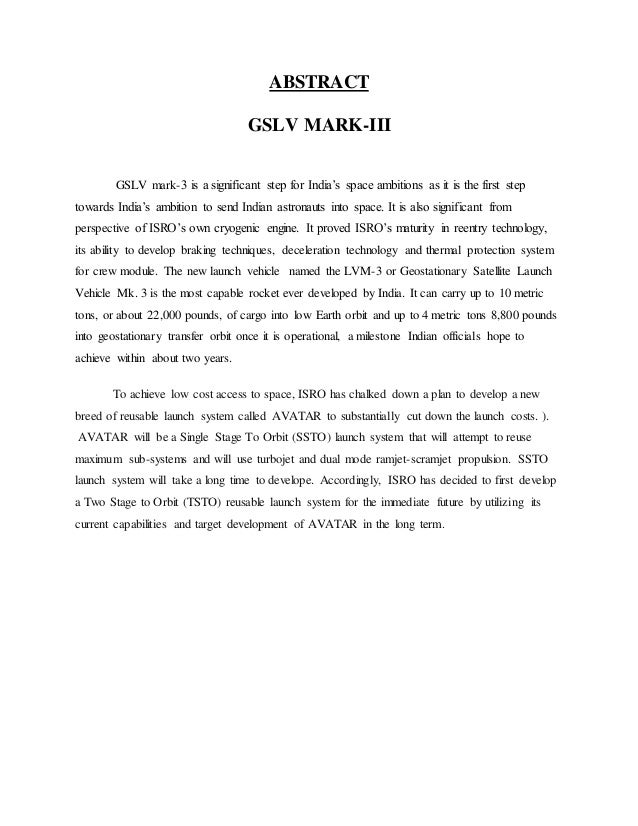 ABSTRACT

GSLV MARK-III

GSLV mark-3 is a significant step for India's space ambitions as it is the first step towards India's ambition to send Indian astronauts into space. It is also significant from perspective of ISRO's own cryogenic engine. It proved ISRO's maturity in reentry technology, its ability to develop braking techniques, deceleration technology and thermal protection system for crew module. The new launch vehicle named the LVM-3 or Geostationary Satellite Launch Vehicle Mk. 3 is the most capable rocket ever developed by India. It can carry up to 10 metric tons, or about 22,000 pounds, of cargo into low Earth orbit and up to 4 metric tons 8,800 pounds into geostationary transfer orbit once it is operational, a milestone Indian officials hope to achieve within about two years.

To achieve low cost access to space, ISRO has chalked down a plan to develop a new breed of reusable launch system called AVATAR to substantially cut down the launch costs. ). AVATAR will be a Single Stage To Orbit (SSTO) launch system that will attempt to reuse maximum sub-systems and will use turbojet and dual mode ramjet-scramjet propulsion. SSTO launch system will take a long time to develope. Accordingly, ISRO has decided to first develop a Two Stage to Orbit (TSTO) reusable launch system for the immediate future by utilizing its current capabilities and target development of AVATAR in the long term.